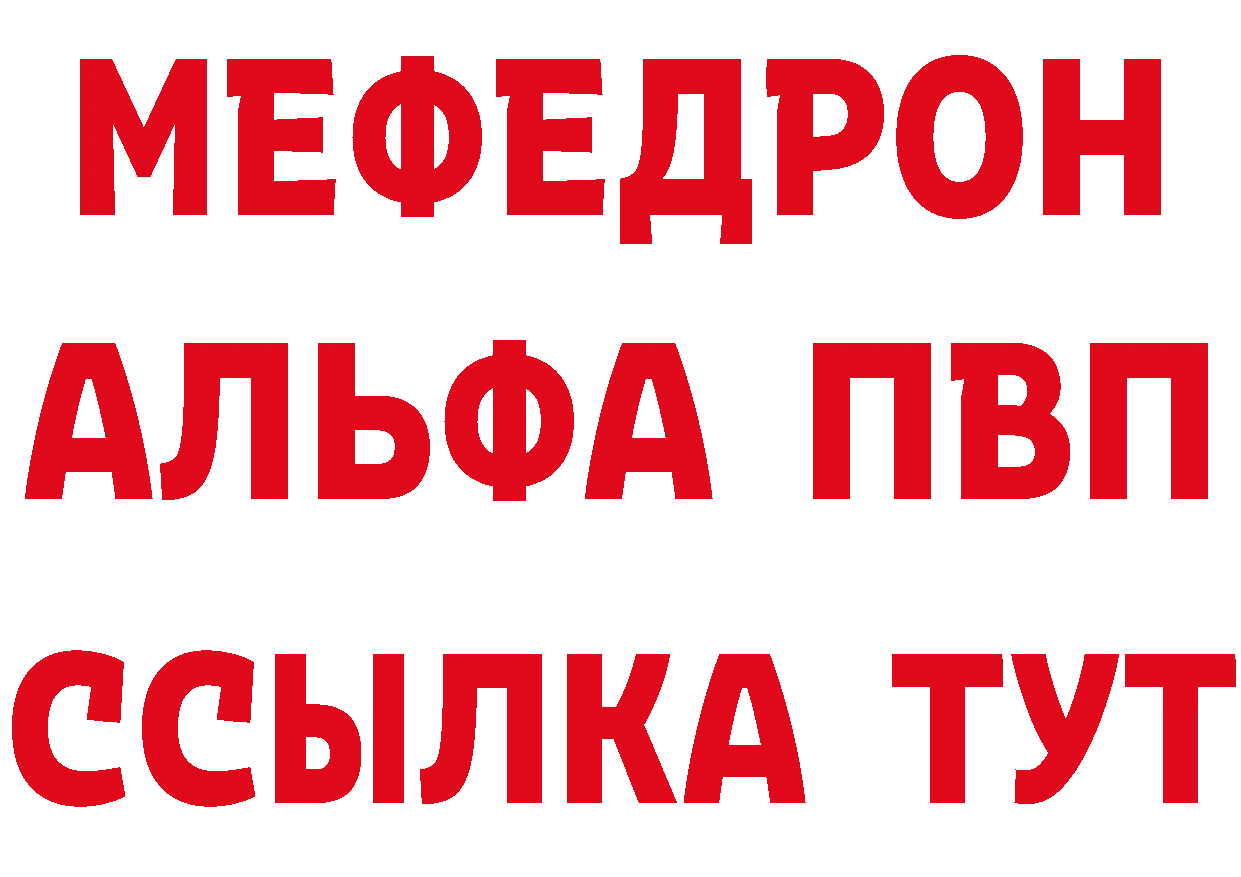 МЕФЕДРОН
АЛЬФА ПВП
ССЫЛКА ТУТ